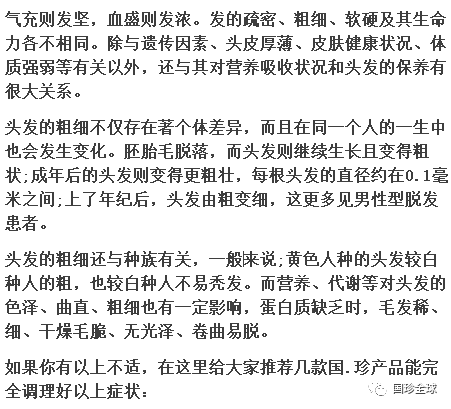 气充则发坚，血盛则发浓。发的疏密、粗细、软硬及其生命力各不相同。除与遗传因素、头皮厚薄、皮肤健康状况、体质强弱等有关以外，还与其对营养吸收状况和头发的保养有很大关系。

头发的粗细不仅存在著个体差异，而且在同一个人的一生中也会发生变化。胚胎毛脱落，而头发则继续生长且变得粗状;成年后的头发则变得更粗壮，每根头发的直径约在0.1毫米之间;上了年纪后，头发由粗变细，这更多见男性型脱发患者。

头发的粗细还与种族有关，一般来说;黄色人种的头发较白种人的粗，也较白种人不易秃发。而营养、代谢等对头发的色泽、曲直、粗细也有一定影响，蛋白质缺乏时，毛发稀、细、干燥毛脆、无光泽、卷曲易脱。

如果你有以上不适，在这里给大家推荐几款国.珍产品能完全调理好以上症状：

国珍全球